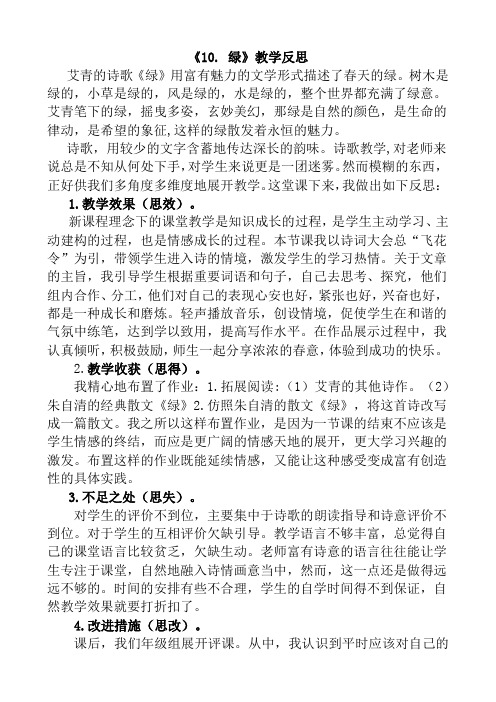 《10. 绿》教学反思

艾青的诗歌《绿》用富有魅力的文学形式描述了春天的绿。树木是绿的，小草是绿的，风是绿的，水是绿的，整个世界都充满了绿意。艾青笔下的绿，摇曳多姿，玄妙美幻，那绿是自然的颜色，是生命的律动，是希望的象征,这样的绿散发着永恒的魅力。

诗歌，用较少的文字含蓄地传达深长的韵味。诗歌教学,对老师来说总是不知从何处下手，对学生来说更是一团迷雾。然而模糊的东西，正好供我们多角度多维度地展开教学。这堂课下来，我做出如下反思：

1.教学效果（思效）。

新课程理念下的课堂教学是知识成长的过程，是学生主动学习、主动建构的过程，也是情感成长的过程。本节课我以诗词大会总“飞花令”为引，带领学生进入诗的情境，激发学生的学习热情。关于文章的主旨，我引导学生根据重要词语和句子，自己去思考、探究，他们组内合作、分工，他们对自己的表现心安也好，紧张也好，兴奋也好，都是一种成长和磨炼。轻声播放音乐，创设情境，促使学生在和谐的气氛中练笔，达到学以致用，提高写作水平。在作品展示过程中，我认真倾听，积极鼓励，师生一起分享浓浓的春意，体验到成功的快乐。

2.教学收获（思得）。

我精心地布置了作业：1.拓展阅读：（1）艾青的其他诗作。（2）朱自清的经典散文《绿》2.仿照朱自清的散文《绿》，将这首诗改写成一篇散文。我之所以这样布置作业，是因为一节课的结束不应该是学生情感的终结，而应是更广阔的情感天地的展开，更大学习兴趣的激发。布置这样的作业既能延续情感，又能让这种感受变成富有创造性的具体实践。

3.不足之处（思失）。

对学生的评价不到位，主要集中于诗歌的朗读指导和诗意评价不到位。对于学生的互相评价欠缺引导。教学语言不够丰富，总觉得自己的课堂语言比较贫乏，欠缺生动。老师富有诗意的语言往往能让学生专注于课堂，自然地融入诗情画意当中，然而，这一点还是做得远远不够的。时间的安排有些不合理，学生的自学时间得不到保证，自然教学效果就要打折扣了。

4.改进措施（思改）。

课后，我们年级组展开评课。从中，我认识到平时应该对自己的